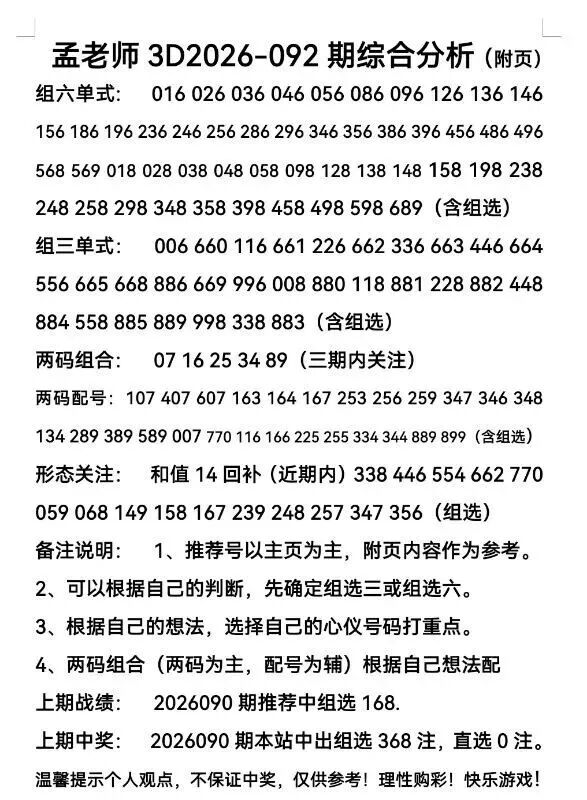 孟老师3D2026-092期综合分析（附页）

组六单式： 016 026 036 046 056 086 096 126 136 146 156 186 196 236 246 256 286 296 346 356 386 396 456 486 496 568 569 018 028 038 048 058 098 128 138 148 158 198 238 248 258 298 348 358 398 458 498 598 689（含组选）

组三单式： 006 660 116 661 226 662 336 663 446 664 556 665 668 886 669 996 008 880 118 881 228 882 448 884 558 885 889 998 338 883（含组选）

两码组合： 07 16 25 34 89（三期内关注）

两码配号：107 407 607 163 164 167 253 256 259 347 346 348 134 289 389 589 007 770 116 166 225 255 334 344 889 899（含组选）

形态关注： 和值14回补（近期内）338 446 554 662 770 059 068 149 158 167 239 248 257 347 356（组选）

备注说明： 1、推荐号以主页为主，附页内容作为参考。

2、可以根据自己的判断，先确定组选三或组选六。

3、根据自己的想法，选择自己的心仪号码打重点。

4、两码组合（两码为主，配号为辅）根据自己想法配

上期战绩： 2026090期推荐中组选168.

上期中奖： 2026090期本站中出组选368注，直选0注。

温馨提示个人观点，不保证中奖，仅供参考！理性购彩！快乐游戏！